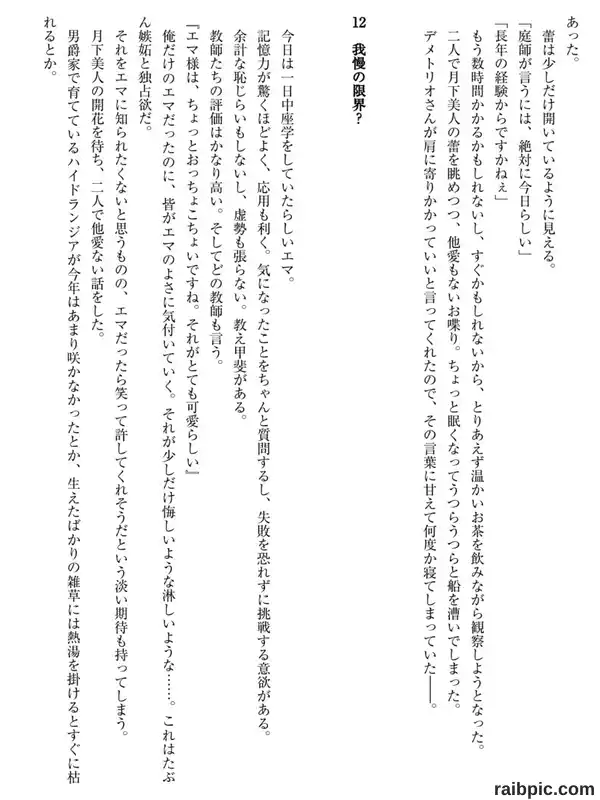 あった。
蕾は少しだけ開いているように見える。
「庭師が言うには、絶対に今日らしい」
「長年の経験からですかねぇ」
もう数時間かかるかもしれないし、すぐかもしれないから、とりあえず温かいお茶を飲みながら観察しようとなった。
二人で月下美人の蕾を眺めつつ、他愛もないお喋り。ちょっと眠くなってうつらうつらと船を漕いでしまった。
デメトリオさんが肩に寄りかかっていいと言ってくれたので、その言葉に甘えて何度か寝てしまっていた――。

12　我慢の限界？

今日は一日中座学をしていたらしいエマ。
記憶力が驚くほどよく、応用も利く。気になったことをちゃんと質問するし、失敗を恐れずに挑戦する意欲がある。
余計な恥じらいもしないし、虚勢も張らない。教え甲斐がある。
教師たちの評価はかなり高い。そしてどの教師も言う。
「エマ様は、ちょっとおっちょこちょいですね。それがとても可愛らしい」
俺だけのエマだったのに、皆がエマのよさに気付いていく。それが少しだけ悔しいような淋しいような……。これはたぶん嫉妬と独占欲だ。
それをエマに知られたくないと思うものの、エマだったら笑って許してくれそうだという淡い期待も持ってしまう。
月下美人の開花を待ち、二人で他愛ない話をした。
男爵家で育てているハイドランジアが今年はあまり咲かなかったとか、生えたばかりの雑草には熱湯を掛けるとすぐに枯れるとか。

raibpic.com